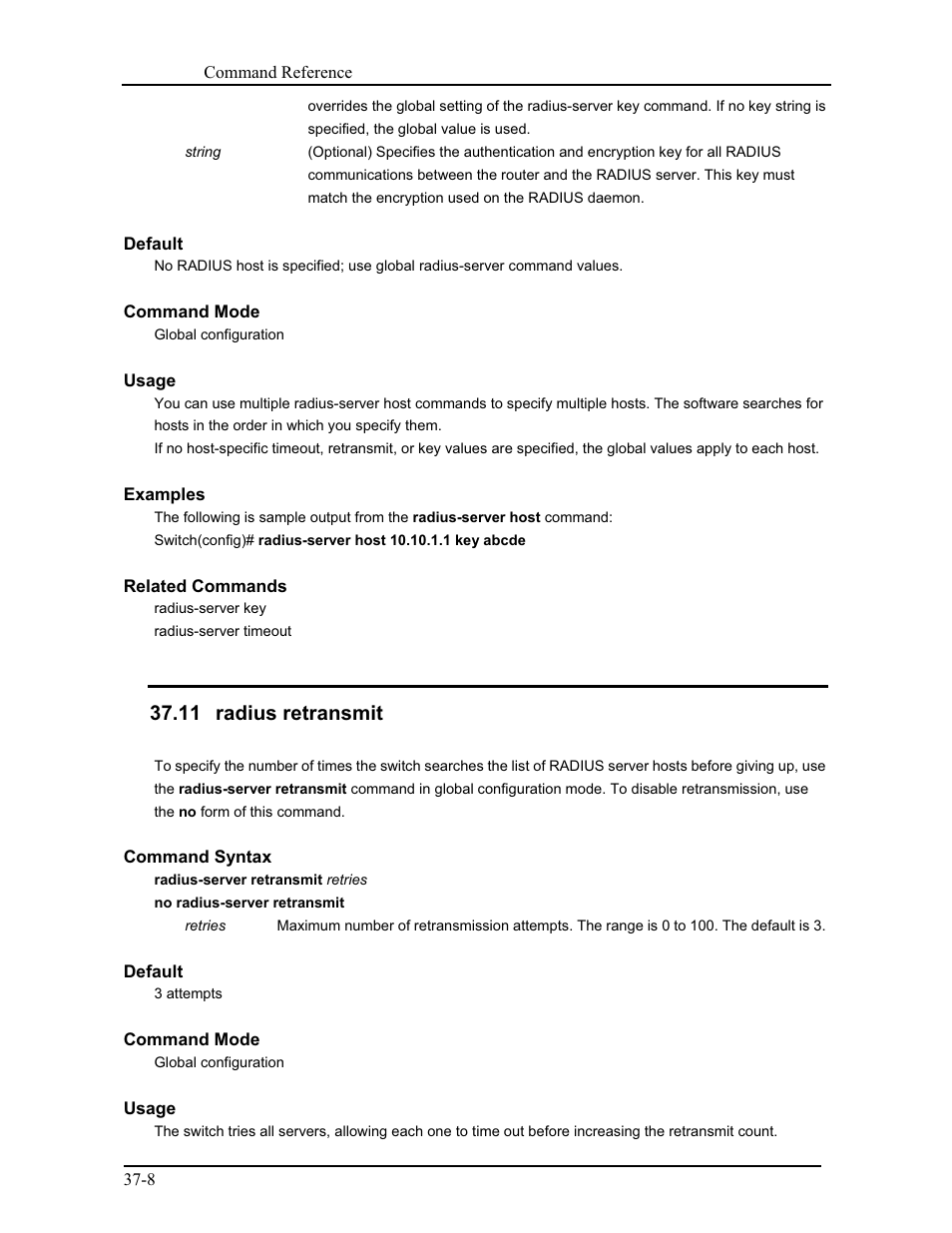 Command Reference

overrides the global setting of the radius-server key command. If no key string is specified, the global value is used.

string (Optional) Specifies the authentication and encryption key for all RADIUS communications between the router and the RADIUS server. This key must match the encryption used on the RADIUS daemon.

Default

No RADIUS host is specified; use global radius-server command values.

Command Mode

Global configuration

Usage

You can use multiple radius-server host commands to specify multiple hosts. The software searches for hosts in the order in which you specify them.
If no host-specific timeout, retransmit, or key values are specified, the global values apply to each host.

Examples

The following is sample output from the radius-server host command:
Switch(config)# radius-server host 10.10.1.1 key abcde

Related Commands

radius-server key
radius-server timeout

37.11 radius retransmit

To specify the number of times the switch searches the list of RADIUS server hosts before giving up, use the radius-server retransmit command in global configuration mode. To disable retransmission, use the no form of this command.

Command Syntax

radius-server retransmit retries
no radius-server retransmit

retries Maximum number of retransmission attempts. The range is 0 to 100. The default is 3.

Default

3 attempts

Command Mode

Global configuration

Usage

The switch tries all servers, allowing each one to time out before increasing the retransmit count.

37-8